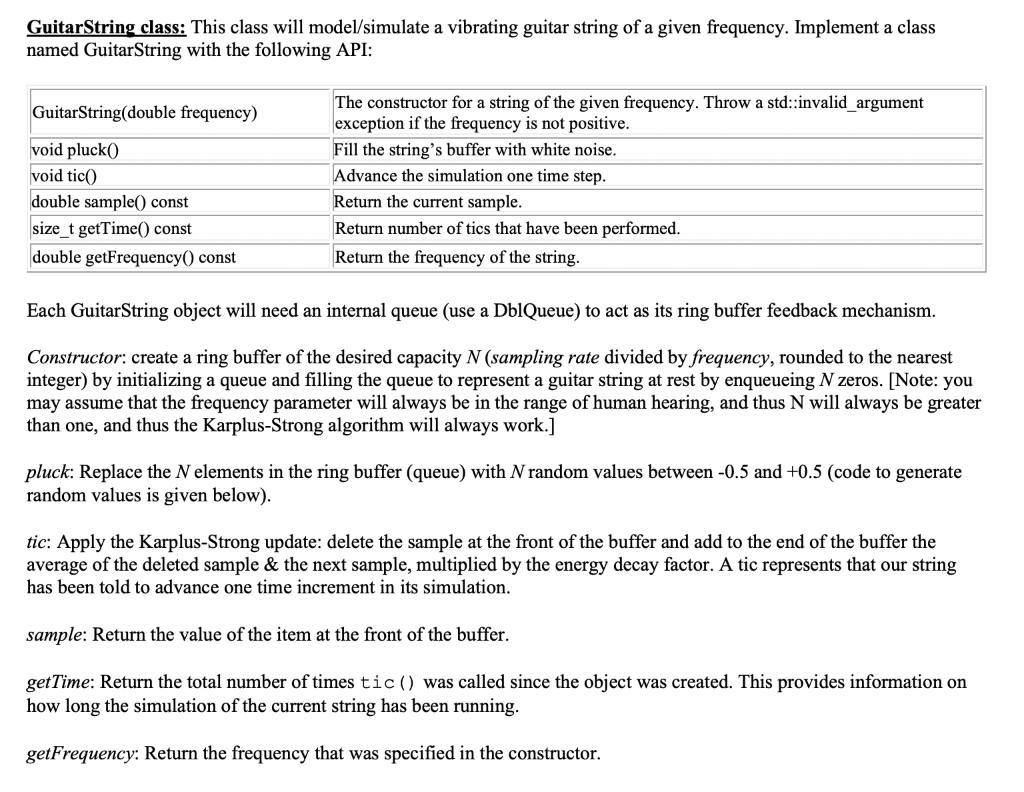 GuitarString class: This class will model/simulate a vibrating guitar string of a given frequency. Implement a class named GuitarString with the following API:

| | |
|---|---|
| GuitarString(double frequency) | The constructor for a string of the given frequency. Throw a std::invalid_argument exception if the frequency is not positive. |
| void pluck() | Fill the string's buffer with white noise. |
| void tic() | Advance the simulation one time step. |
| double sample() const | Return the current sample. |
| size_t getTime() const | Return number of tics that have been performed. |
| double getFrequency() const | Return the frequency of the string. |

Each GuitarString object will need an internal queue (use a DblQueue) to act as its ring buffer feedback mechanism.

Constructor: create a ring buffer of the desired capacity N (sampling rate divided by frequency, rounded to the nearest integer) by initializing a queue and filling the queue to represent a guitar string at rest by enqueueing N zeros. [Note: you may assume that the frequency parameter will always be in the range of human hearing, and thus N will always be greater than one, and thus the Karplus-Strong algorithm will always work.]

pluck: Replace the N elements in the ring buffer (queue) with N random values between -0.5 and +0.5 (code to generate random values is given below).

tic: Apply the Karplus-Strong update: delete the sample at the front of the buffer and add to the end of the buffer the average of the deleted sample & the next sample, multiplied by the energy decay factor. A tic represents that our string has been told to advance one time increment in its simulation.

sample: Return the value of the item at the front of the buffer.

getTime: Return the total number of times tic() was called since the object was created. This provides information on how long the simulation of the current string has been running.

getFrequency: Return the frequency that was specified in the constructor.